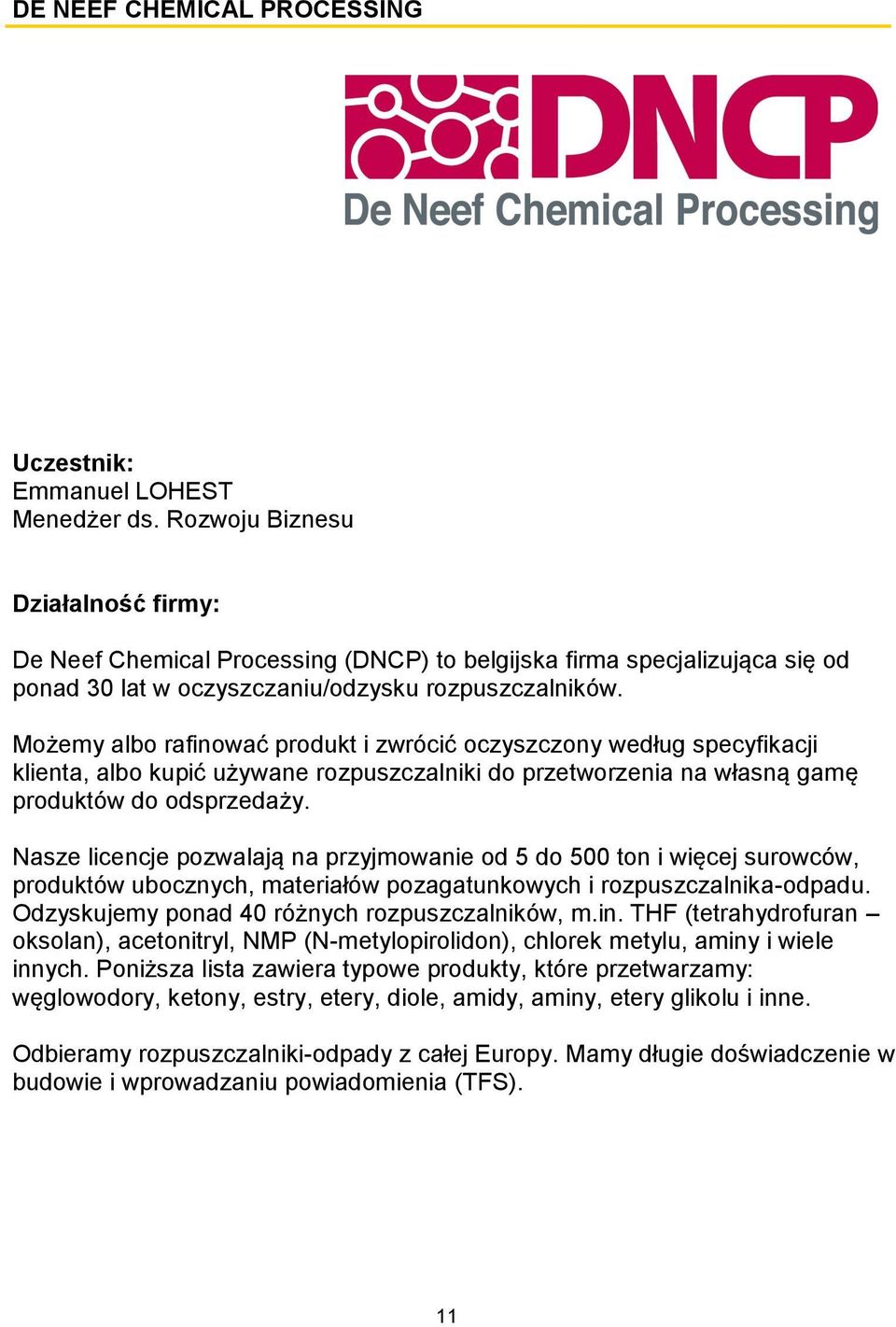 DE NEEF CHEMICAL PROCESSING

DNCP
De Neef Chemical Processing

Uczestnik:
Emmanuel LOHEST
Menedżer ds. Rozwoju Biznesu

Działalność firmy:

De Neef Chemical Processing (DNCP) to belgijska firma specjalizująca się od ponad 30 lat w oczyszczaniu/odzysku rozpuszczalników.

Możemy albo rafinować produkt i zwrócić oczyszczony według specyfikacji klienta, albo kupić używane rozpuszczalniki do przetworzenia na własną gamę produktów do odsprzedaży.

Nasze licencje pozwalają na przyjmowanie od 5 do 500 ton i więcej surowców, produktów ubocznych, materiałów pozagatunkowych i rozpuszczalnika-odpadu. Odzyskujemy ponad 40 różnych rozpuszczalników, m.in. THF (tetrahydrofuran – oksolan), acetonitryl, NMP (N-metylopirolidon), chlorek metylu, aminy i wiele innych. Poniższa lista zawiera typowe produkty, które przetwarzamy: węglowodory, ketony, estry, etery, diole, amidy, aminy, etery glikolu i inne.

Odbieramy rozpuszczalniki-odpady z całej Europy. Mamy długie doświadczenie w budowie i wprowadzaniu powiadomienia (TFS).

11